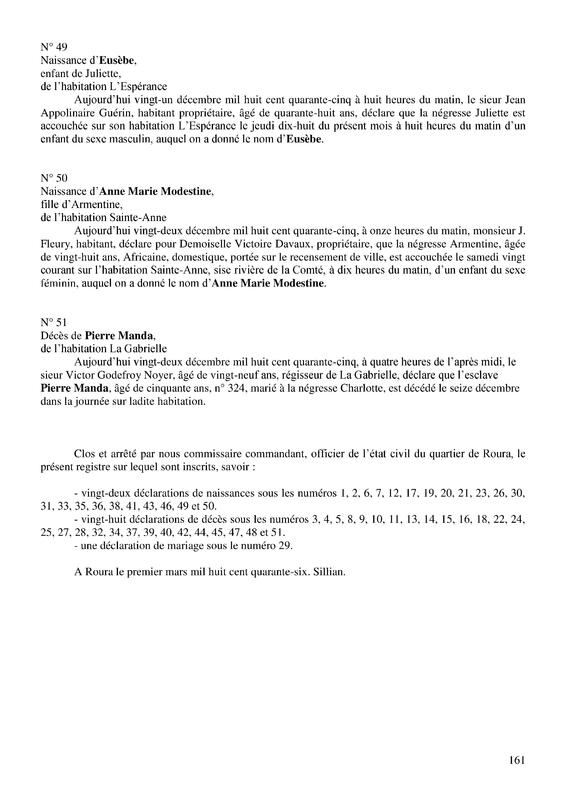 N° 49
Naissance d'Eusèbe,
enfant de Juliette,
de l'habitation L'Espérance

Aujourd'hui vingt-un décembre mil huit cent quarante-cinq à huit heures du matin, le sieur Jean Appolinaire Guérin, habitant propriétaire, âgé de quarante-huit ans, déclare que la négresse Juliette est accouchée sur son habitation L'Espérance le jeudi dix-huit du présent mois à huit heures du matin d'un enfant du sexe masculin, auquel on a donné le nom d'Eusèbe.

N° 50
Naissance d'Anne Marie Modestine,
fille d'Armentine,
de l'habitation Sainte-Anne

Aujourd'hui vingt-deux décembre mil huit cent quarante-cinq, à onze heures du matin, monsieur J. Fleury, habitant, déclare pour Demoiselle Victoire Davaux, propriétaire, que la négresse Armentine, âgée de vingt-huit ans, Africaine, domestique, portée sur le recensement de ville, est accouchée le samedi vingt courant sur l'habitation Sainte-Anne, sise rivière de la Comté, à dix heures du matin, d'un enfant du sexe féminin, auquel on a donné le nom d'Anne Marie Modestine.

N° 51
Décès de Pierre Manda,
de l'habitation La Gabrielle

Aujourd'hui vingt-deux décembre mil huit cent quarante-cinq, à quatre heures de l'après midi, le sieur Victor Godefroy Noyer, âgé de vingt-neuf ans, régisseur de La Gabrielle, déclare que l'esclave Pierre Manda, âgé de cinquante ans, n° 324, marié à la négresse Charlotte, est décédé le seize décembre dans la journée sur ladite habitation.

Clos et arrêté par nous commissaire commandant, officier de l'état civil du quartier de Roura, le présent registre sur lequel sont inscrits, savoir :

- vingt-deux déclarations de naissances sous les numéros 1, 2, 6, 7, 12, 17, 19, 20, 21, 23, 26, 30, 31, 33, 35, 36, 38, 41, 43, 46, 49 et 50.
- vingt-huit déclarations de décès sous les numéros 3, 4, 5, 8, 9, 10, 11, 13, 14, 15, 16, 18, 22, 24, 25, 27, 28, 32, 34, 37, 39, 40, 42, 44, 45, 47, 48 et 51.
- une déclaration de mariage sous le numéro 29.

A Roura le premier mars mil huit cent quarante-six. Sillian.

161